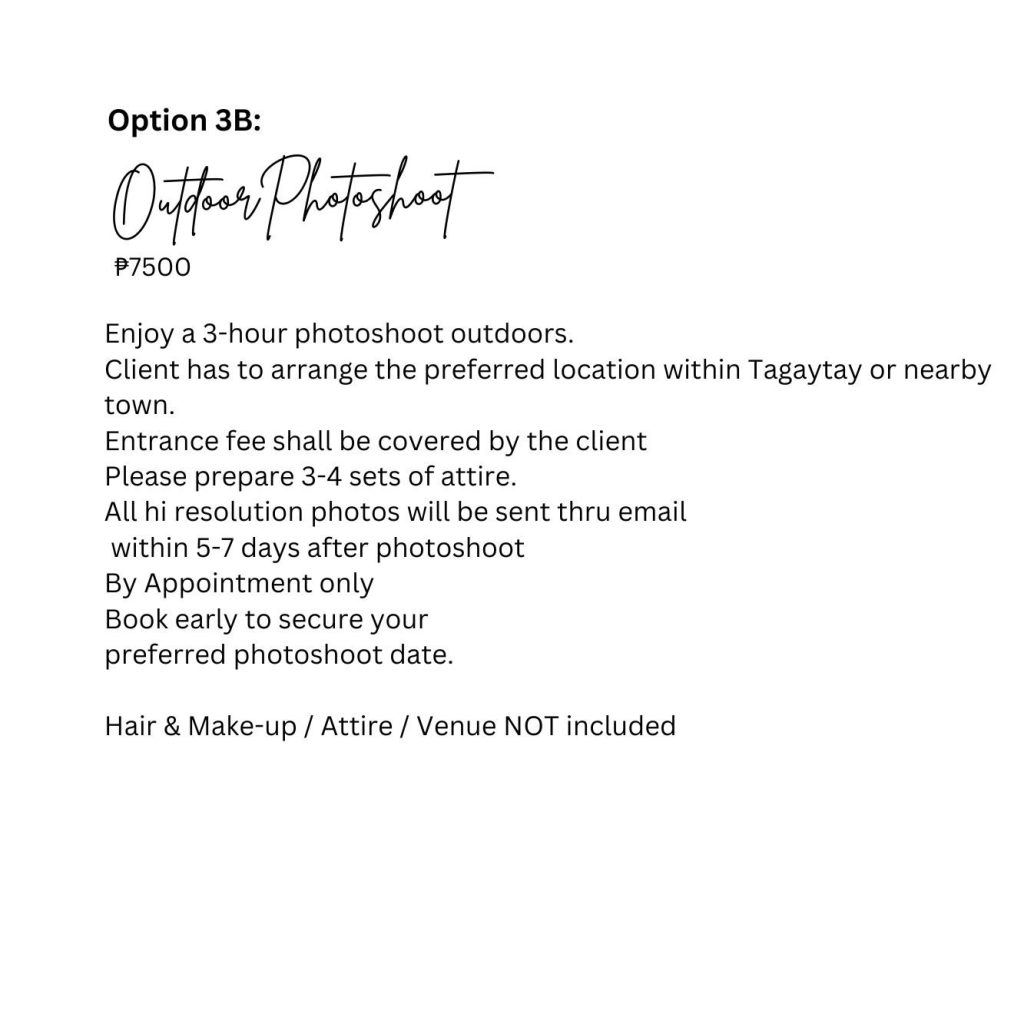 Option 3B:

Outdoor Photoshoot

₱7500

Enjoy a 3-hour photoshoot outdoors.
Client has to arrange the preferred location within Tagaytay or nearby town.
Entrance fee shall be covered by the client
Please prepare 3-4 sets of attire.
All hi resolution photos will be sent thru email within 5-7 days after photoshoot
By Appointment only
Book early to secure your preferred photoshoot date.

Hair & Make-up / Attire / Venue NOT included